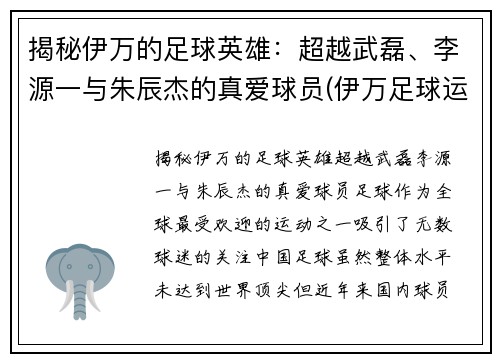 揭秘伊万的足球英雄：超越武磊、李源一与朱辰杰的真爱球员(伊万足球运

揭秘伊万的足球英雄超越武磊李源一与朱辰杰的真爱球员足球作为全球最受欢迎的运动之一吸引了无数球迷的关注中国足球虽然整体水平未达到世界顶尖但近年来国内球员